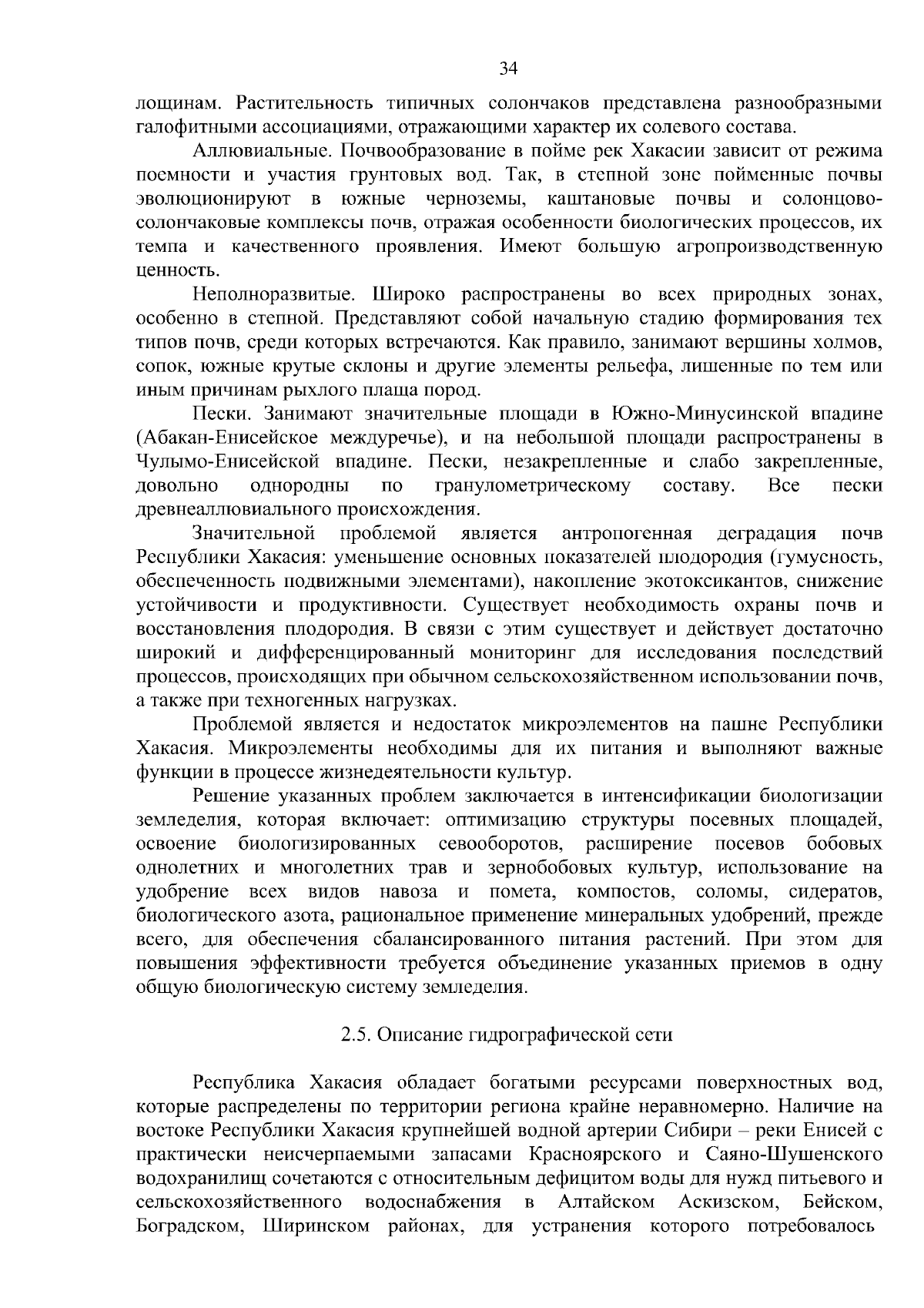 34

лощинам. Растительность типичных солончаков представлена разнообразными галофитными ассоциациями, отражающими характер их солевого состава.

Аллювиальные. Почвообразование в пойме рек Хакасии зависит от режима поемности и участия грунтовых вод. Так, в степной зоне пойменные почвы эволюционируют в южные черноземы, каштановые почвы и солонцово-солончаковые комплексы почв, отражая особенности биологических процессов, их темпа и качественного проявления. Имеют большую агропроизводственную ценность.

Неполноразвитые. Широко распространены во всех природных зонах, особенно в степной. Представляют собой начальную стадию формирования тех типов почв, среди которых встречаются. Как правило, занимают вершины холмов, сопок, южные крутые склоны и другие элементы рельефа, лишенные по тем или иным причинам рыхлого плаща пород.

Пески. Занимают значительные площади в Южно-Минусинской впадине (Абакан-Енисейское междуречье), и на небольшой площади распространены в Чулымо-Енисейской впадине. Пески, незакрепленные и слабо закрепленные, довольно однородны по гранулометрическому составу. Все пески древнеаллювиального происхождения.

Значительной проблемой является антропогенная деградация почв Республики Хакасия: уменьшение основных показателей плодородия (гумусность, обеспеченность подвижными элементами), накопление экотоксикантов, снижение устойчивости и продуктивности. Существует необходимость охраны почв и восстановления плодородия. В связи с этим существует и действует достаточно широкий и дифференцированный мониторинг для исследования последствий процессов, происходящих при обычном сельскохозяйственном использовании почв, а также при техногенных нагрузках.

Проблемой является и недостаток микроэлементов на пашне Республики Хакасия. Микроэлементы необходимы для их питания и выполняют важные функции в процессе жизнедеятельности культур.

Решение указанных проблем заключается в интенсификации биологизации земледелия, которая включает: оптимизацию структуры посевных площадей, освоение биологизированных севооборотов, расширение посевов бобовых однолетних и многолетних трав и зернобобовых культур, использование на удобрение всех видов навоза и помета, компостов, соломы, сидератов, биологического азота, рациональное применение минеральных удобрений, прежде всего, для обеспечения сбалансированного питания растений. При этом для повышения эффективности требуется объединение указанных приемов в одну общую биологическую систему земледелия.

2.5. Описание гидрографической сети

Республика Хакасия обладает богатыми ресурсами поверхностных вод, которые распределены по территории региона крайне неравномерно. Наличие на востоке Республики Хакасия крупнейшей водной артерии Сибири – реки Енисей с практически неисчерпаемыми запасами Красноярского и Саяно-Шушенского водохранилищ сочетаются с относительным дефицитом воды для нужд питьевого и сельскохозяйственного водоснабжения в Алтайском Аскизском, Бейском, Боградском, Ширинском районах, для устранения которого потребовалось